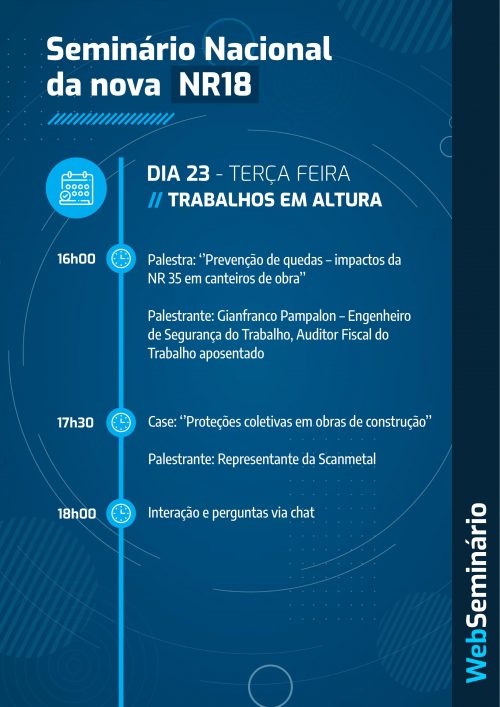 Seminário Nacional da nova NR18

DIA 23 - TERÇA FEIRA
// TRABALHOS EM ALTURA

16h00

Palestra: "Prevenção de quedas – impactos da NR 35 em canteiros de obra"

Palestrante: Gianfranco Pampalon – Engenheiro de Segurança do Trabalho, Auditor Fiscal do Trabalho aposentado

17h30

Case: "Proteções coletivas em obras de construção"

Palestrante: Representante da Scanmetal

18h00

Interação e perguntas via chat

WebSeminário